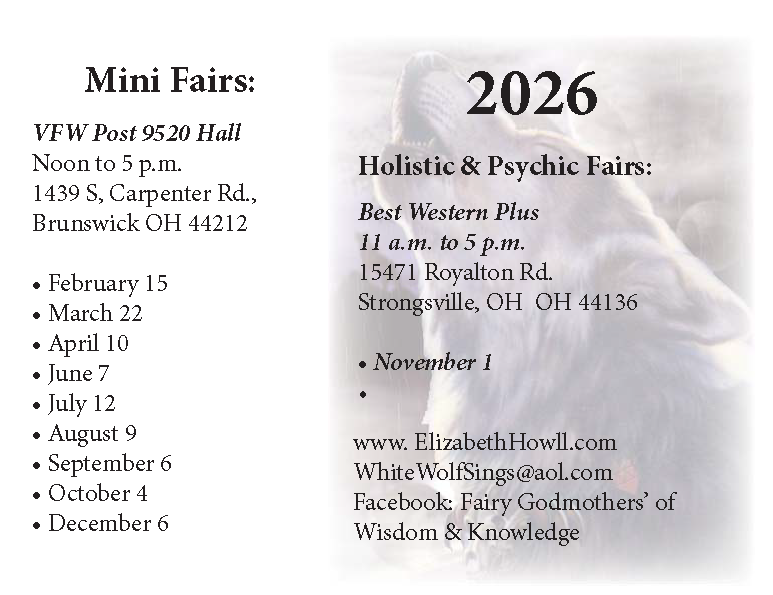 Mini Fairs:

VFW Post 9520 Hall
Noon to 5 p.m.
1439 S, Carpenter Rd.,
Brunswick OH 44212

• February 15
• March 22
• April 10
• June 7
• July 12
• August 9
• September 6
• October 4
• December 6

2026

Holistic & Psychic Fairs:

Best Western Plus
11 a.m. to 5 p.m.
15471 Royalton Rd.
Strongsville, OH  OH 44136

• November 1
•

www. ElizabethHowll.com
WhiteWolfSings@aol.com
Facebook: Fairy Godmothers' of Wisdom & Knowledge